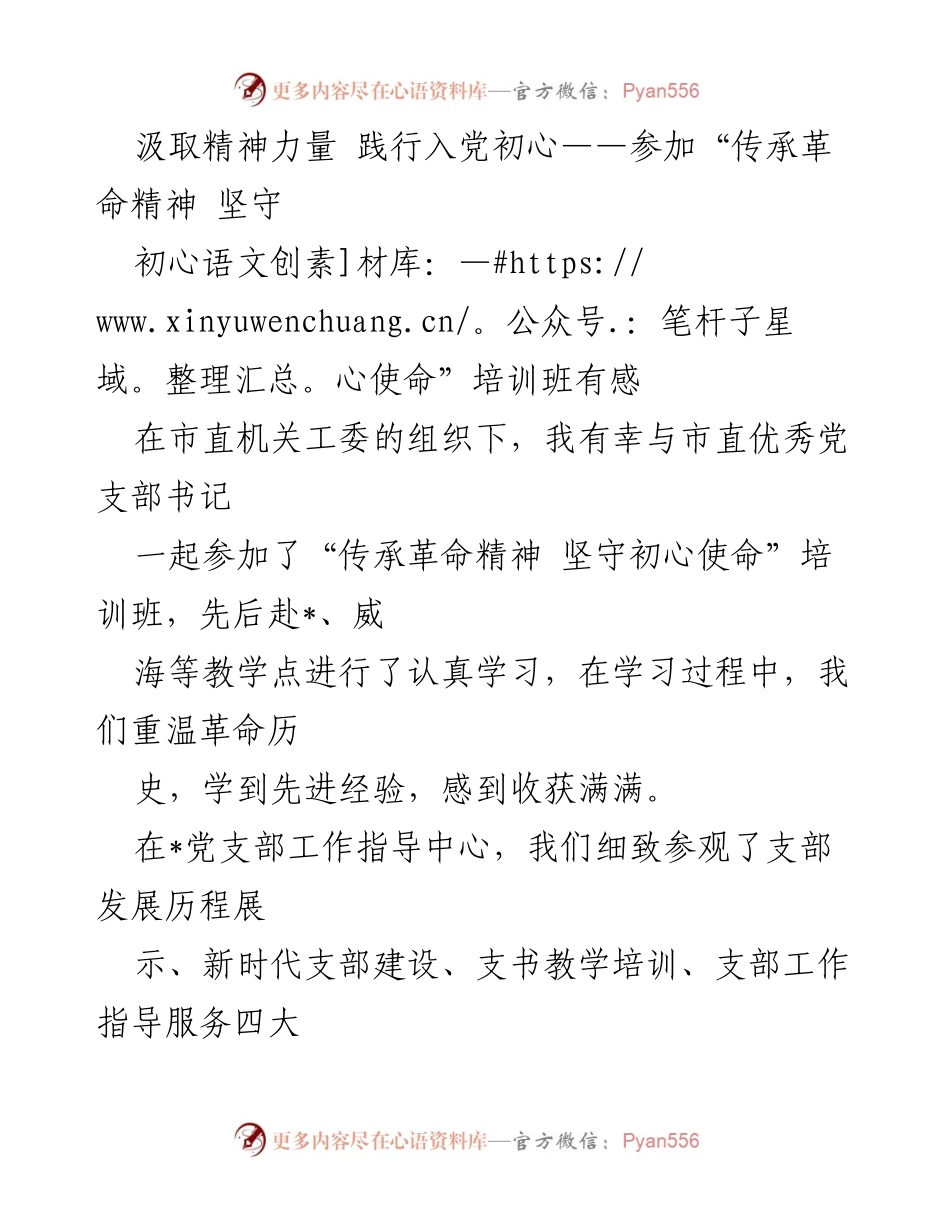 更多内容尽在心语资料库—官方微信：Pyan556

汲取精神力量 践行入党初心——参加“传承革命精神 坚守

初心语文创素]材库: —#https://www.xinyuwenchuang.cn/。公众号.: 笔杆子星域。整理汇总。心使命”培训班有感

在市直机关工委的组织下，我有幸与市直优秀党支部书记

一起参加了“传承革命精神 坚守初心使命”培训班，先后赴*、威

海等教学点进行了认真学习，在学习过程中，我们重温革命历

史，学到先进经验，感到收获满满。

在*党支部工作指导中心，我们细致参观了支部发展历程展

示、新时代支部建设、支书教学培训、支部工作指导服务四大

更多内容尽在心语资料库—官方微信：Pyan556